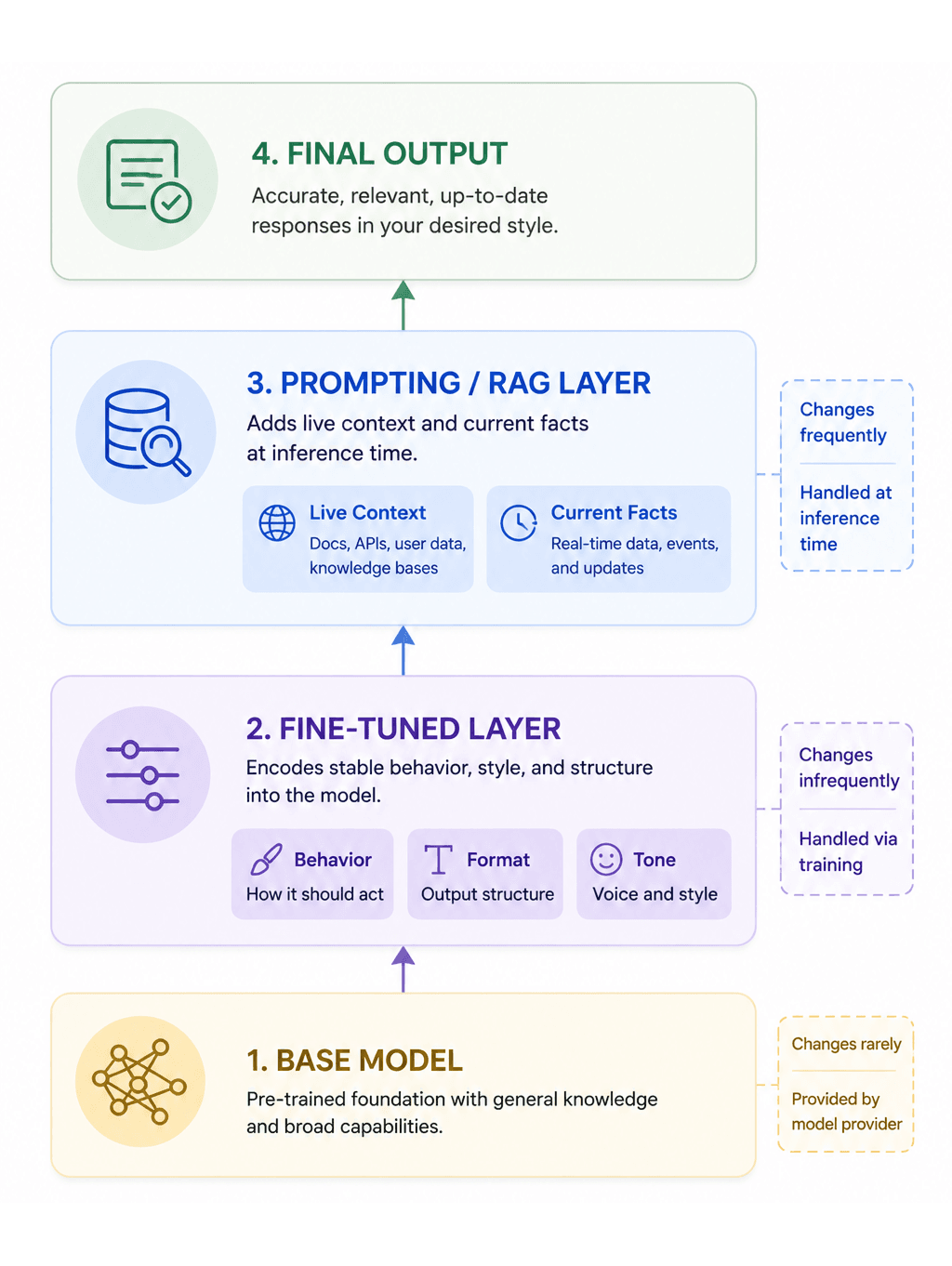 4. FINAL OUTPUT
Accurate, relevant, up-to-date responses in your desired style.

3. PROMPTING / RAG LAYER
Adds live context and current facts at inference time.

Live Context
Docs, APIs, user data, knowledge bases

Current Facts
Real-time data, events, and updates

Changes frequently

Handled at inference time

2. FINE-TUNED LAYER
Encodes stable behavior, style, and structure into the model.

Behavior
How it should act

Format
Output structure

Tone
Voice and style

Changes infrequently

Handled via training

1. BASE MODEL
Pre-trained foundation with general knowledge and broad capabilities.

Changes rarely

Provided by model provider